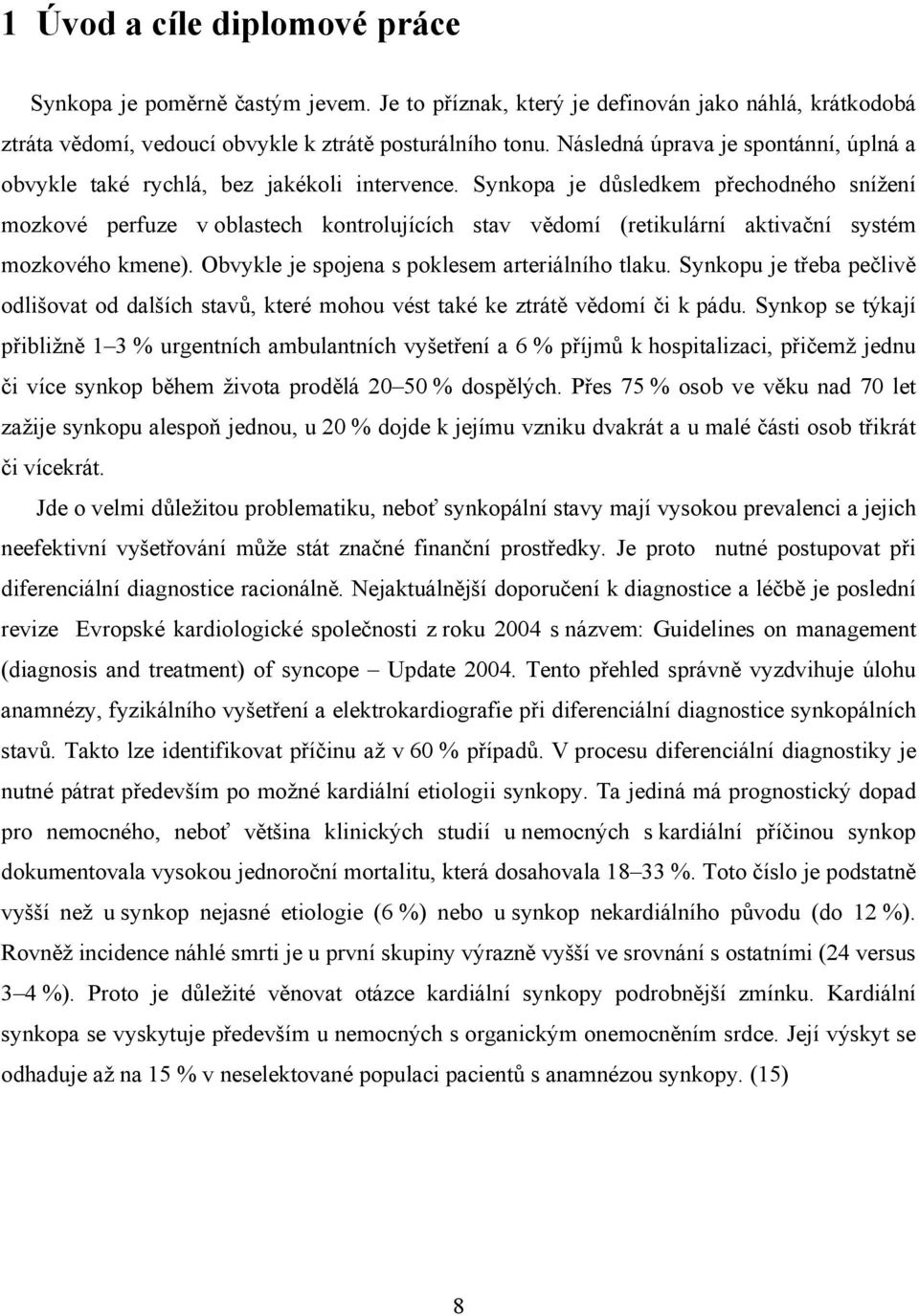 1 Úvod a cíle diplomové práce

Synkopa je poměrně častým jevem. Je to příznak, který je definován jako náhlá, krátkodobá ztráta vědomí, vedoucí obvykle k ztrátě posturálního tonu. Následná úprava je spontánní, úplná a obvykle také rychlá, bez jakékoli intervence. Synkopa je důsledkem přechodného snížení mozkové perfuze v oblastech kontrolujících stav vědomí (retikulární aktivační systém mozkového kmene). Obvykle je spojena s poklesem arteriálního tlaku. Synkopu je třeba pečlivě odlišovat od dalších stavů, které mohou vést také ke ztrátě vědomí či k pádu. Synkop se týkají přibližně 1–3 % urgentních ambulantních vyšetření a 6 % příjmů k hospitalizaci, přičemž jednu či více synkop během života prodělá 20–50 % dospělých. Přes 75 % osob ve věku nad 70 let zažije synkopu alespoň jednou, u 20 % dojde k jejímu vzniku dvakrát a u malé části osob třikrát či vícekrát.

Jde o velmi důležitou problematiku, neboť synkopální stavy mají vysokou prevalenci a jejich neefektivní vyšetřování může stát značné finanční prostředky. Je proto nutné postupovat při diferenciální diagnostice racionálně. Nejaktuálnější doporučení k diagnostice a léčbě je poslední revize Evropské kardiologické společnosti z roku 2004 s názvem: Guidelines on management (diagnosis and treatment) of syncope – Update 2004. Tento přehled správně vyzdvihuje úlohu anamnézy, fyzikálního vyšetření a elektrokardiografie při diferenciální diagnostice synkopálních stavů. Takto lze identifikovat příčinu až v 60 % případů. V procesu diferenciální diagnostiky je nutné pátrat především po možné kardiální etiologii synkopy. Ta jediná má prognostický dopad pro nemocného, neboť většina klinických studií u nemocných s kardiální příčinou synkop dokumentovala vysokou jednoroční mortalitu, která dosahovala 18–33 %. Toto číslo je podstatně vyšší než u synkop nejasné etiologie (6 %) nebo u synkop nekardiálního původu (do 12 %). Rovněž incidence náhlé smrti je u první skupiny výrazně vyšší ve srovnání s ostatními (24 versus 3–4 %). Proto je důležité věnovat otázce kardiální synkopy podrobnější zmínku. Kardiální synkopa se vyskytuje především u nemocných s organickým onemocněním srdce. Její výskyt se odhaduje až na 15 % v neselektované populaci pacientů s anamnézou synkopy. (15)

8